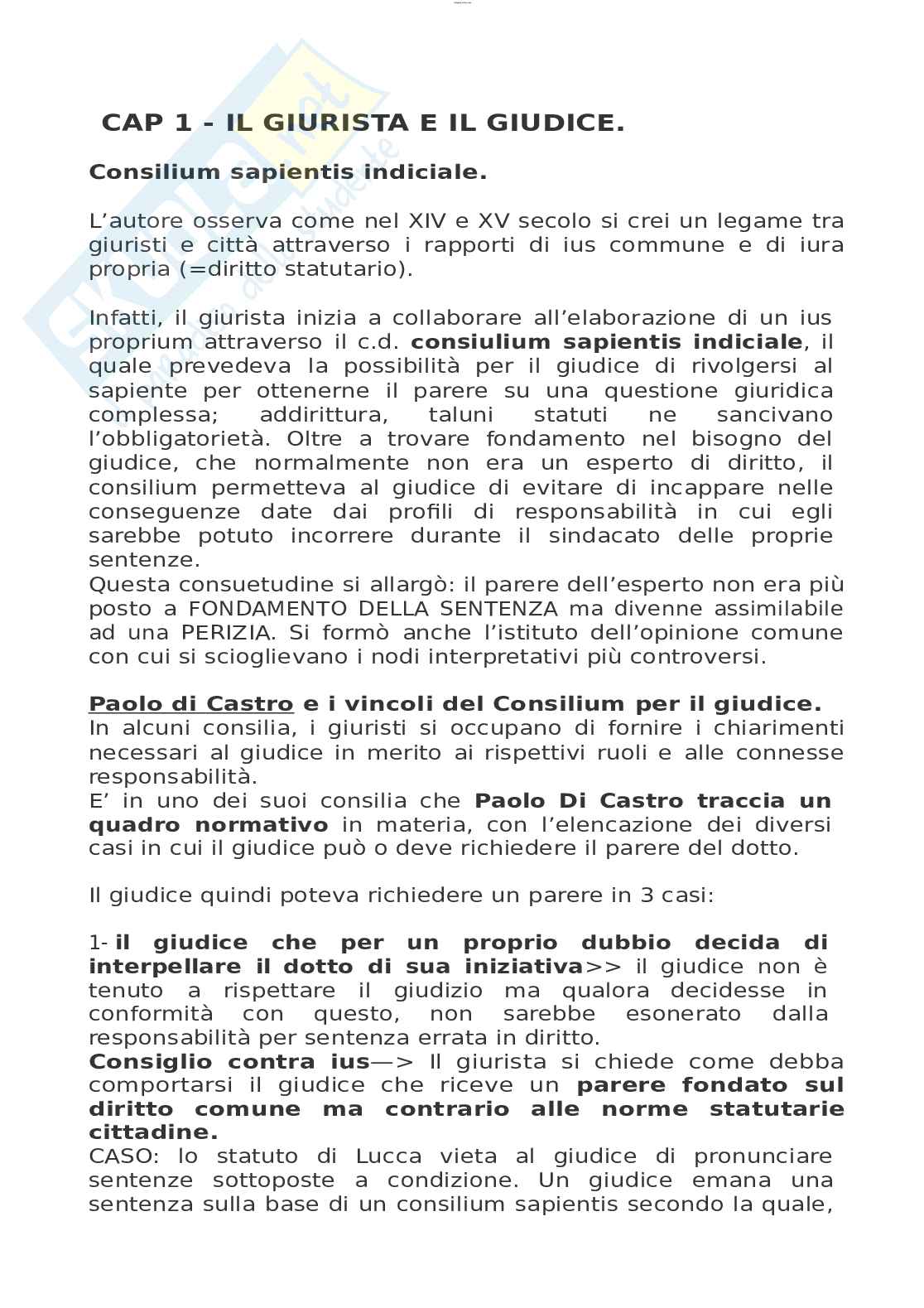 CAP 1 - IL GIURISTA E IL GIUDICE.

Consilium sapientis indiciale.

L'autore osserva come nel XIV e XV secolo si crei un legame tra giuristi e città attraverso i rapporti di ius commune e di iura propria (=diritto statutario).

Infatti, il giurista inizia a collaborare all'elaborazione di un ius proprium attraverso il c.d. consiulium sapientis indiciale, il quale prevedeva la possibilità per il giudice di rivolgersi al sapiente per ottenerne il parere su una questione giuridica complessa; addirittura, taluni statuti ne sancivano l'obbligatorietà. Oltre a trovare fondamento nel bisogno del giudice, che normalmente non era un esperto di diritto, il consilium permetteva al giudice di evitare di incappare nelle conseguenze date dai profili di responsabilità in cui egli sarebbe potuto incorrere durante il sindacato delle proprie sentenze.
Questa consuetudine si allargò: il parere dell'esperto non era più posto a FONDAMENTO DELLA SENTENZA ma divenne assimilabile ad una PERIZIA. Si formò anche l'istituto dell'opinione comune con cui si scioglievano i nodi interpretativi più controversi.

Paolo di Castro e i vincoli del Consilium per il giudice.
In alcuni consilia, i giuristi si occupano di fornire i chiarimenti necessari al giudice in merito ai rispettivi ruoli e alle connesse responsabilità.
E' in uno dei suoi consilia che Paolo Di Castro traccia un quadro normativo in materia, con l'elencazione dei diversi casi in cui il giudice può o deve richiedere il parere del dotto.

Il giudice quindi poteva richiedere un parere in 3 casi:

1- il giudice che per un proprio dubbio decida di interpellare il dotto di sua iniziativa>> il giudice non è tenuto a rispettare il giudizio ma qualora decidesse in conformità con questo, non sarebbe esonerato dalla responsabilità per sentenza errata in diritto.
Consiglio contra ius—> Il giurista si chiede come debba comportarsi il giudice che riceve un parere fondato sul diritto comune ma contrario alle norme statutarie cittadine.
CASO: lo statuto di Lucca vieta al giudice di pronunciare sentenze sottoposte a condizione. Un giudice emana una sentenza sulla base di un consilium sapientis secondo la quale,